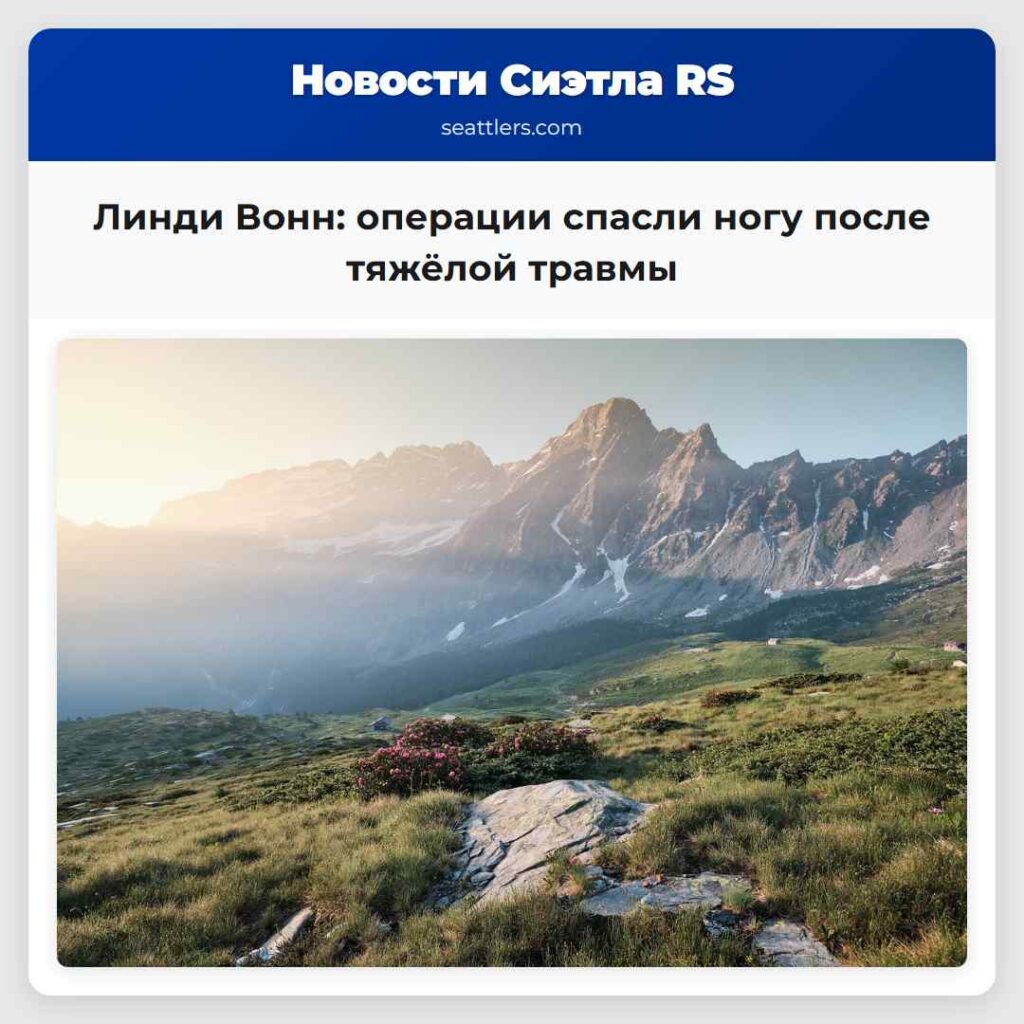 Новости Сиэтла RS
seattlers.com

Линди Вонн: операции спасли ногу после тяжёлой травмы